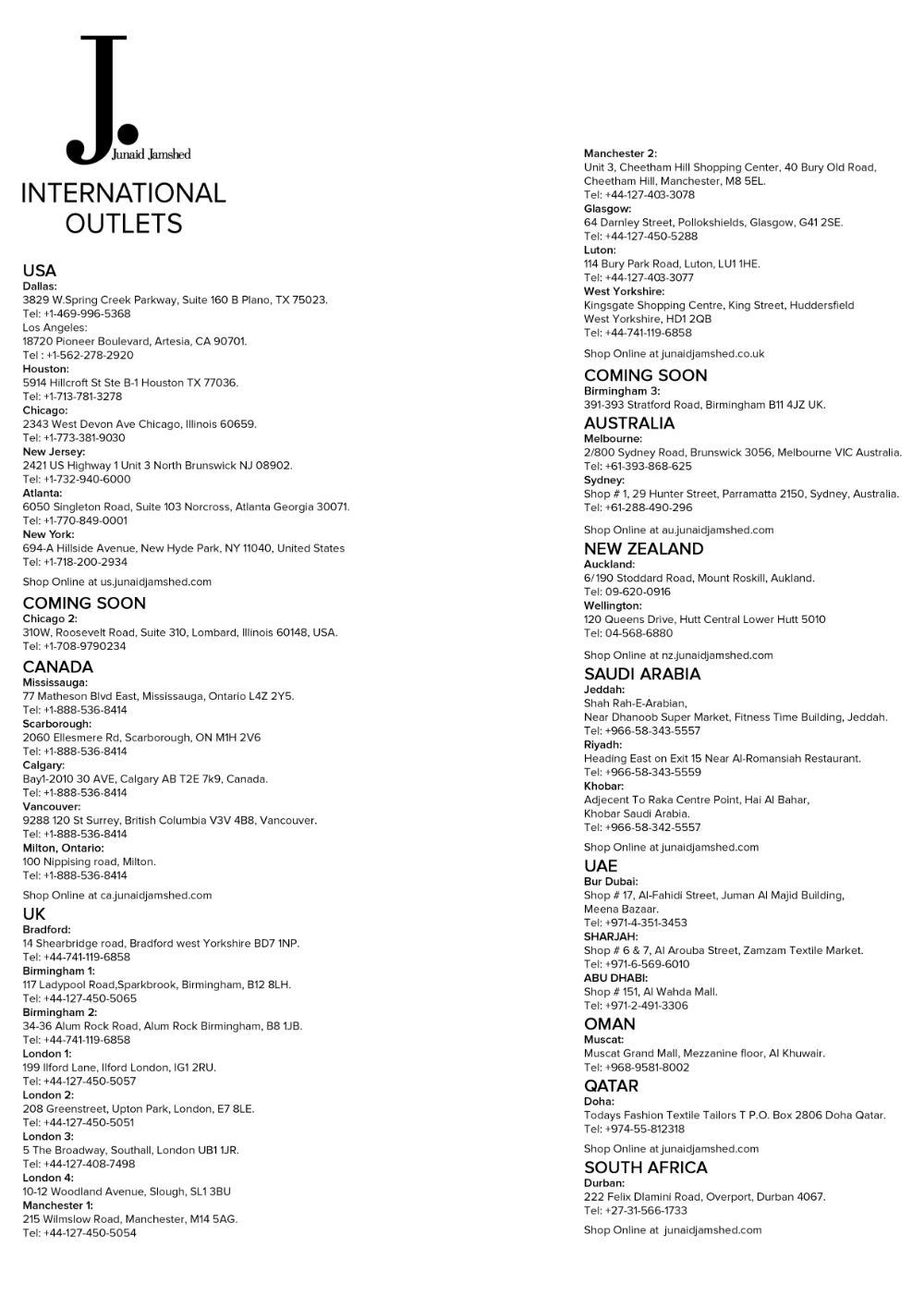 J.
Junaid Jamshed

INTERNATIONAL OUTLETS

USA
Dallas:
3829 W.Spring Creek Parkway, Suite 160 B Plano, TX 75023.
Tel: +1-469-996-5368
Los Angeles:
18720 Pioneer Boulevard, Artesia, CA 90701.
Tel : +1-562-278-2920
Houston:
5914 Hillcroft St Ste B-1 Houston TX 77036.
Tel: +1-713-781-3278
Chicago:
2343 West Devon Ave Chicago, Illinois 60659.
Tel: +1-773-381-9030
New Jersey:
2421 US Highway 1 Unit 3 North Brunswick NJ 08902.
Tel: +1-732-940-6000
Atlanta:
6050 Singleton Road, Suite 103 Norcross, Atlanta Georgia 30071.
Tel: +1-770-849-0001
New York:
694-A Hillside Avenue, New Hyde Park, NY 11040, United States
Tel: +1-718-200-2934

Shop Online at us.junaidjamshed.com

COMING SOON
Chicago 2:
310W, Roosevelt Road, Suite 310, Lombard, Illinois 60148, USA.
Tel: +1-708-9790234

CANADA
Mississauga:
77 Matheson Blvd East, Mississauga, Ontario L4Z 2Y5.
Tel: +1-888-536-8414
Scarborough:
2060 Ellesmere Rd, Scarborough, ON M1H 2V6
Tel: +1-888-536-8414
Calgary:
Bay1-2010 30 AVE, Calgary AB T2E 7k9, Canada.
Tel: +1-888-536-8414
Vancouver:
9288 120 St Surrey, British Columbia V3V 4B8, Vancouver.
Tel: +1-888-536-8414
Milton, Ontario:
100 Nippising road, Milton.
Tel: +1-888-536-8414

Shop Online at ca.junaidjamshed.com

UK
Bradford:
14 Shearbridge road, Bradford west Yorkshire BD7 1NP.
Tel: +44-741-119-6858
Birmingham 1:
117 Ladypool Road,Sparkbrook, Birmingham, B12 8LH.
Tel: +44-127-450-5065
Birmingham 2:
34-36 Alum Rock Road, Alum Rock Birmingham, B8 1JB.
Tel: +44-741-119-6858
London 1:
199 Ilford Lane, Ilford London, IG1 2RU.
Tel: +44-127-450-5057
London 2:
208 Greenstreet, Upton Park, London, E7 8LE.
Tel: +44-127-450-5051
London 3:
5 The Broadway, Southall, London UB1 1JR.
Tel: +44-127-408-7498
London 4:
10-12 Woodland Avenue, Slough, SL1 3BU
Manchester 1:
215 Wilmslow Road, Manchester, M14 5AG.
Tel: +44-127-450-5054
Manchester 2:
Unit 3, Cheetham Hill Shopping Center, 40 Bury Old Road, Cheetham Hill, Manchester, M8 5EL.
Tel: +44-127-403-3078
Glasgow:
64 Darnley Street, Pollokshields, Glasgow, G41 2SE.
Tel: +44-127-450-5288
Luton:
114 Bury Park Road, Luton, LU1 1HE.
Tel: +44-127-403-3077
West Yorkshire:
Kingsgate Shopping Centre, King Street, Huddersfield West Yorkshire, HD1 2QB
Tel: +44-741-119-6858

Shop Online at junaidjamshed.co.uk

COMING SOON
Birmingham 3:
391-393 Stratford Road, Birmingham B11 4JZ UK.

AUSTRALIA
Melbourne:
2/800 Sydney Road, Brunswick 3056, Melbourne VIC Australia.
Tel: +61-393-868-625
Sydney:
Shop # 1, 29 Hunter Street, Parramatta 2150, Sydney, Australia.
Tel: +61-288-490-296

Shop Online at au.junaidjamshed.com

NEW ZEALAND
Auckland:
6/190 Stoddard Road, Mount Roskill, Aukland.
Tel: 09-620-0916
Wellington:
120 Queens Drive, Hutt Central Lower Hutt 5010
Tel: 04-568-6880

Shop Online at nz.junaidjamshed.com

SAUDI ARABIA
Jeddah:
Shah Rah-E-Arabian,
Near Dhanoob Super Market, Fitness Time Building, Jeddah.
Tel: +966-58-343-5557
Riyadh:
Heading East on Exit 15 Near Al-Romansiah Restaurant.
Tel: +966-58-343-5559
Khobar:
Adjecent To Raka Centre Point, Hai Al Bahar,
Khobar Saudi Arabia.
Tel: +966-58-342-5557

Shop Online at junaidjamshed.com

UAE
Bur Dubai:
Shop # 17, Al-Fahidi Street, Juman Al Majid Building,
Meena Bazaar.
Tel: +971-4-351-3453
SHARJAH:
Shop # 6 & 7, Al Arouba Street, Zamzam Textile Market.
Tel: +971-6-569-6010
ABU DHABI:
Shop # 151, Al Wahda Mall.
Tel: +971-2-491-3306

OMAN
Muscat:
Muscat Grand Mall, Mezzanine floor, Al Khuwair.
Tel: +968-9581-8002

QATAR
Doha:
Todays Fashion Textile Tailors T P.O. Box 2806 Doha Qatar.
Tel: +974-55-812318

Shop Online at junaidjamshed.com

SOUTH AFRICA
Durban:
222 Felix Dlamini Road, Overport, Durban 4067.
Tel: +27-31-566-1733

Shop Online at junaidjamshed.com